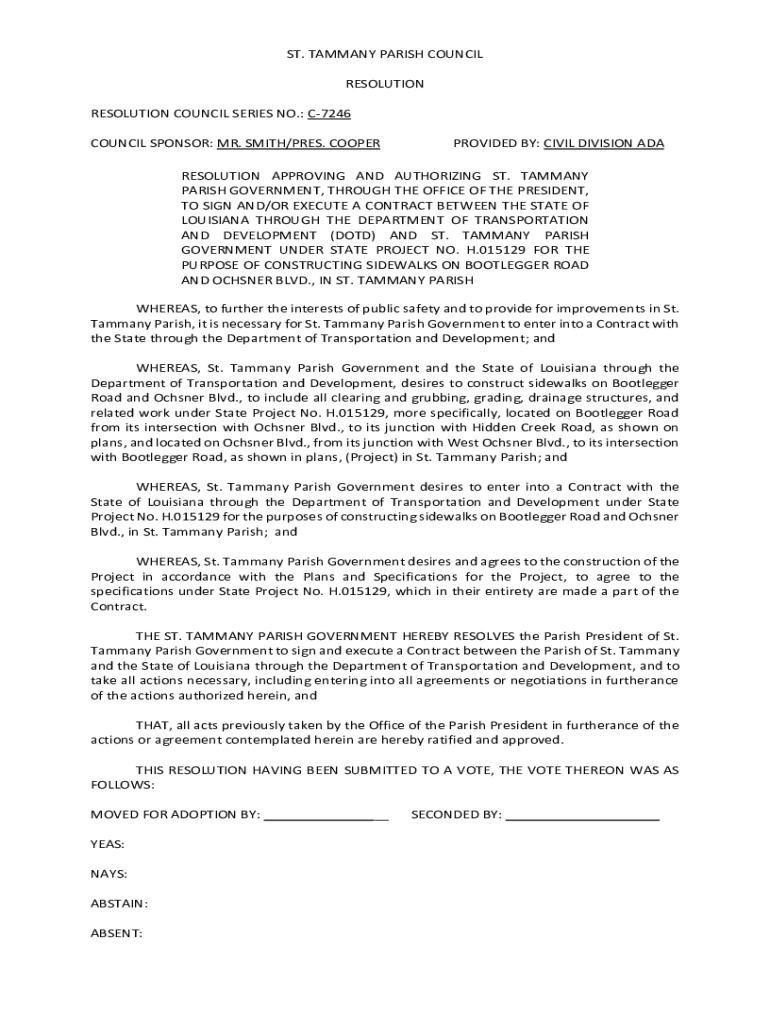 ST. TAMMANY PARISH COUNCIL

RESOLUTION

RESOLUTION COUNCIL SERIES NO.: C-7246

COUNCIL SPONSOR: MR. SMITH/PRES. COOPER

PROVIDED BY: CIVIL DIVISION ADA

RESOLUTION APPROVING AND AUTHORIZING ST. TAMMANY PARISH GOVERNMENT, THROUGH THE OFFICE OF THE PRESIDENT, TO SIGN AND/OR EXECUTE A CONTRACT BETWEEN THE STATE OF LOUISIANA THROUGH THE DEPARTMENT OF TRANSPORTATION AND DEVELOPMENT (DOTD) AND ST. TAMMANY PARISH GOVERNMENT UNDER STATE PROJECT NO. H.015129 FOR THE PURPOSE OF CONSTRUCTING SIDEWALKS ON BOOTLEGGER ROAD AND OCHSNER BLVD., IN ST. TAMMANY PARISH

WHEREAS, to further the interests of public safety and to provide for improvements in St. Tammany Parish, it is necessary for St. Tammany Parish Government to enter into a Contract with the State through the Department of Transportation and Development; and

WHEREAS, St. Tammany Parish Government and the State of Louisiana through the Department of Transportation and Development, desires to construct sidewalks on Bootlegger Road and Ochsner Blvd., to include all clearing and grubbing, grading, drainage structures, and related work under State Project No. H.015129, more specifically, located on Bootlegger Road from its intersection with Ochsner Blvd., to its junction with Hidden Creek Road, as shown on plans, and located on Ochsner Blvd., from its junction with West Ochsner Blvd., to its intersection with Bootlegger Road, as shown in plans, (Project) in St. Tammany Parish; and

WHEREAS, St. Tammany Parish Government desires to enter into a Contract with the State of Louisiana through the Department of Transportation and Development under State Project No. H.015129 for the purposes of constructing sidewalks on Bootlegger Road and Ochsner Blvd., in St. Tammany Parish; and

WHEREAS, St. Tammany Parish Government desires and agrees to the construction of the Project in accordance with the Plans and Specifications for the Project, to agree to the specifications under State Project No. H.015129, which in their entirety are made a part of the Contract.

THE ST. TAMMANY PARISH GOVERNMENT HEREBY RESOLVES the Parish President of St. Tammany Parish Government to sign and execute a Contract between the Parish of St. Tammany and the State of Louisiana through the Department of Transportation and Development, and to take all actions necessary, including entering into all agreements or negotiations in furtherance of the actions authorized herein, and

THAT, all acts previously taken by the Office of the Parish President in furtherance of the actions or agreement contemplated herein are hereby ratified and approved.

THIS RESOLUTION HAVING BEEN SUBMITTED TO A VOTE, THE VOTE THEREON WAS AS FOLLOWS:

MOVED FOR ADOPTION BY: ________________ SECONDED BY: ____________________

YEAS:

NAYS:

ABSTAIN:

ABSENT: